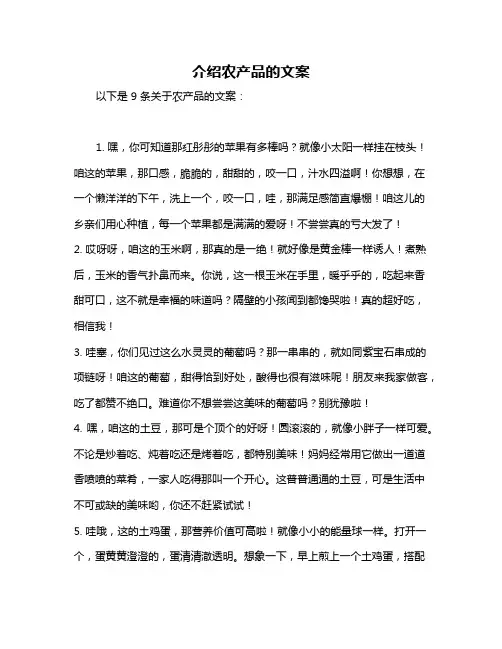 介绍农产品的文案

以下是 9 条关于农产品的文案：

1. 嘿，你可知道那红彤彤的苹果有多棒吗？就像小太阳一样挂在枝头！咱这的苹果，那口感，脆脆的，甜甜的，咬一口，汁水四溢啊！你想想，在一个懒洋洋的下午，洗上一个，咬一口，哇，那满足感简直爆棚！咱这儿的乡亲们用心种植，每一个苹果都是满满的爱呀！不尝尝真的亏大发了！

2. 哎呀呀，咱这的玉米啊，那真的是一绝！就好像是黄金棒一样诱人！煮熟后，玉米的香气扑鼻而来。你说，这一根玉米在手里，暖乎乎的，吃起来香甜可口，这不就是幸福的味道吗？隔壁的小孩闻到都馋哭啦！真的超好吃，相信我！

3. 哇塞，你们见过这么水灵灵的葡萄吗？那一串串的，就如同紫宝石串成的项链呀！咱这的葡萄，甜得恰到好处，酸得也很有滋味呢！朋友来我家做客，吃了都赞不绝口。难道你不想尝尝这美味的葡萄吗？别犹豫啦！

4. 嘿，咱这的土豆，那可是个顶个的好呀！圆滚滚的，就像小胖子一样可爱。不论是炒着吃、炖着吃还是烤着吃，都特别美味！妈妈经常用它做出一道道香喷喷的菜肴，一家人吃得那叫一个开心。这普普通通的土豆，可是生活中不可或缺的美味哟，你还不赶紧试试！

5. 哇哦，这的土鸡蛋，那营养价值可高啦！就像小小的能量球一样。打开一个，蛋黄黄澄澄的，蛋清清澈透明。想象一下，早上煎上一个土鸡蛋，搭配